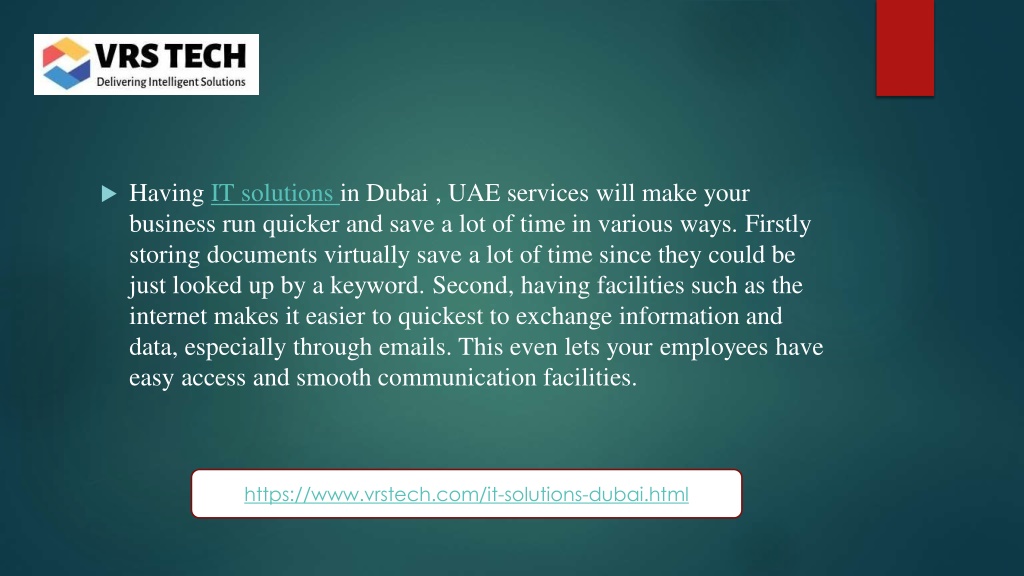 VRS TECH
Delivering Intelligent Solutions

Having IT solutions in Dubai , UAE services will make your business run quicker and save a lot of time in various ways. Firstly storing documents virtually save a lot of time since they could be just looked up by a keyword. Second, having facilities such as the internet makes it easier to quickest to exchange information and data, especially through emails. This even lets your employees have easy access and smooth communication facilities.

https://www.vrstech.com/it-solutions-dubai.html